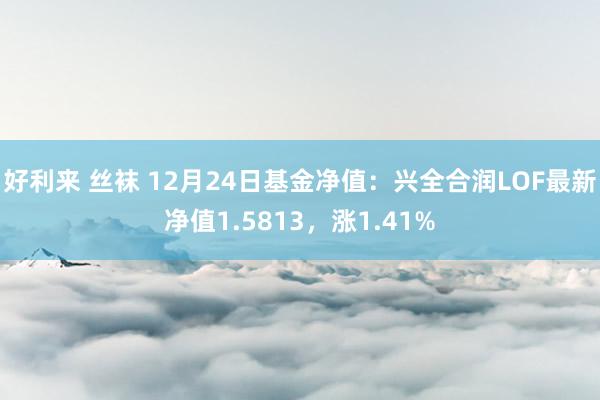 好利来 丝袜 12月24日基金净值：兴全合润LOF最新净值1.5813，涨1.41%